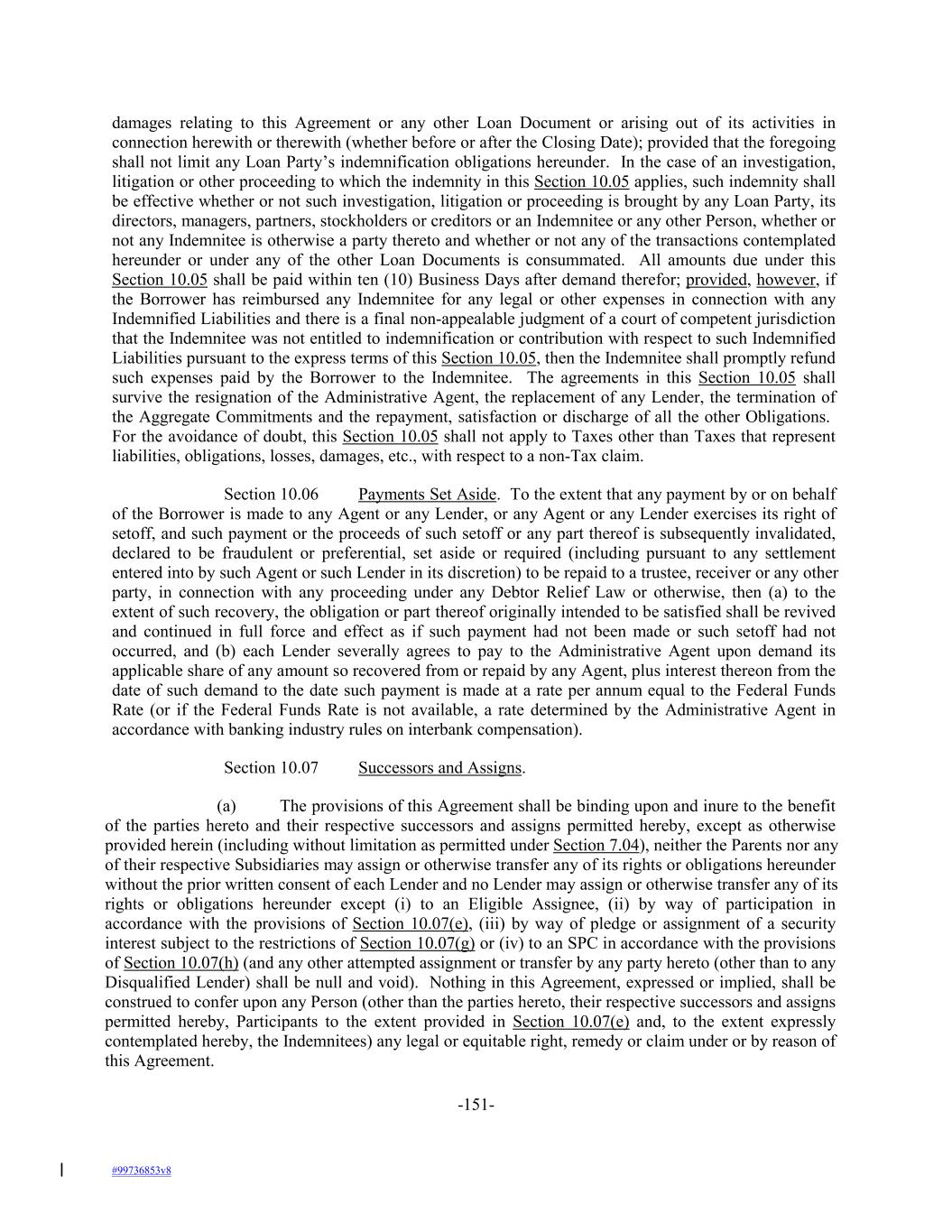 damages relating to this Agreement or any other Loan Document or arising out of its activities in connection herewith or therewith (whether before or after the Closing Date); provided that the foregoing shall not limit any Loan Party's indemnification obligations hereunder. In the case of an investigation, litigation or other proceeding to which the indemnity in this Section 10.05 applies, such indemnity shall be effective whether or not such investigation, litigation or proceeding is brought by any Loan Party, its directors, managers, partners, stockholders or creditors or an Indemnitee or any other Person, whether or not any Indemnitee is otherwise a party thereto and whether or not any of the transactions contemplated hereunder or under any of the other Loan Documents is consummated. All amounts due under this Section 10.05 shall be paid within ten (10) Business Days after demand therefor; provided, however, if the Borrower has reimbursed any Indemnitee for any legal or other expenses in connection with any Indemnified Liabilities and there is a final non-appealable judgment of a court of competent jurisdiction that the Indemnitee was not entitled to indemnification or contribution with respect to such Indemnified Liabilities pursuant to the express terms of this Section 10.05, then the Indemnitee shall promptly refund such expenses paid by the Borrower to the Indemnitee. The agreements in this Section 10.05 shall survive the resignation of the Administrative Agent, the replacement of any Lender, the termination of the Aggregate Commitments and the repayment, satisfaction or discharge of all the other Obligations. For the avoidance of doubt, this Section 10.05 shall not apply to Taxes other than Taxes that represent liabilities, obligations, losses, damages, etc., with respect to a non-Tax claim.

Section 10.06 Payments Set Aside. To the extent that any payment by or on behalf of the Borrower is made to any Agent or any Lender, or any Agent or any Lender exercises its right of setoff, and such payment or the proceeds of such setoff or any part thereof is subsequently invalidated, declared to be fraudulent or preferential, set aside or required (including pursuant to any settlement entered into by such Agent or such Lender in its discretion) to be repaid to a trustee, receiver or any other party, in connection with any proceeding under any Debtor Relief Law or otherwise, then (a) to the extent of such recovery, the obligation or part thereof originally intended to be satisfied shall be revived and continued in full force and effect as if such payment had not been made or such setoff had not occurred, and (b) each Lender severally agrees to pay to the Administrative Agent upon demand its applicable share of any amount so recovered from or repaid by any Agent, plus interest thereon from the date of such demand to the date such payment is made at a rate per annum equal to the Federal Funds Rate (or if the Federal Funds Rate is not available, a rate determined by the Administrative Agent in accordance with banking industry rules on interbank compensation).

Section 10.07 Successors and Assigns.

(a) The provisions of this Agreement shall be binding upon and inure to the benefit of the parties hereto and their respective successors and assigns permitted hereby, except as otherwise provided herein (including without limitation as permitted under Section 7.04), neither the Parents nor any of their respective Subsidiaries may assign or otherwise transfer any of its rights or obligations hereunder without the prior written consent of each Lender and no Lender may assign or otherwise transfer any of its rights or obligations hereunder except (i) to an Eligible Assignee, (ii) by way of participation in accordance with the provisions of Section 10.07(e), (iii) by way of pledge or assignment of a security interest subject to the restrictions of Section 10.07(g) or (iv) to an SPC in accordance with the provisions of Section 10.07(h) (and any other attempted assignment or transfer by any party hereto (other than to any Disqualified Lender) shall be null and void). Nothing in this Agreement, expressed or implied, shall be construed to confer upon any Person (other than the parties hereto, their respective successors and assigns permitted hereby, Participants to the extent provided in Section 10.07(e) and, to the extent expressly contemplated hereby, the Indemnitees) any legal or equitable right, remedy or claim under or by reason of this Agreement.

-151-

#99736853v8